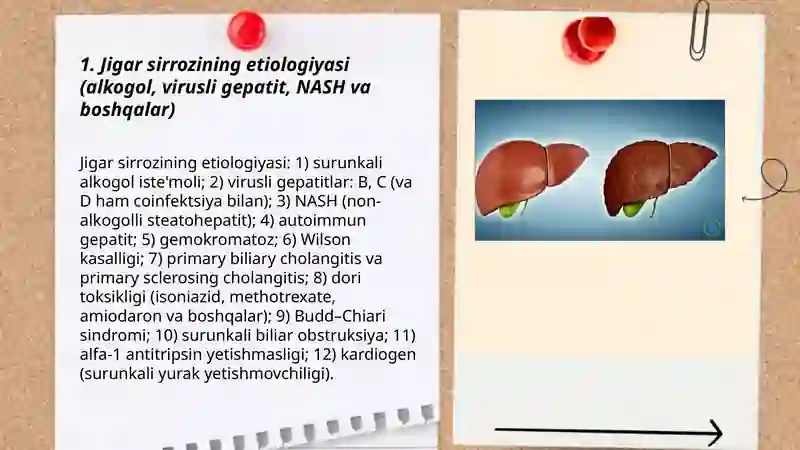 1. Jigar sirrozining etiologiyasi (alkogol, virusli gepatit, NASH va boshqalar)

Jigar sirrozining etiologiyasi: 1) surunkali alkogol iste'moli; 2) virusli gepatitlar: B, C (va D ham coinfektsiya bilan); 3) NASH (non-alkogolli steatohepatit); 4) autoimmun gepatit; 5) gemokromatoz; 6) Wilson kasalligi; 7) primary biliary cholangitis va primary sclerosing cholangitis; 8) dori toksikligi (isoniazid, methotrexate, amiodaron va boshqalar); 9) Budd–Chiari sindromi; 10) surunkali biliar obstruksiya; 11) alfa-1 antitripsin yetishmasligi; 12) kardiogen (surunkali yurak yetishmovchiligi).